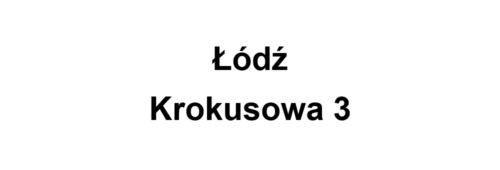 Łódź
Krokusowa 3